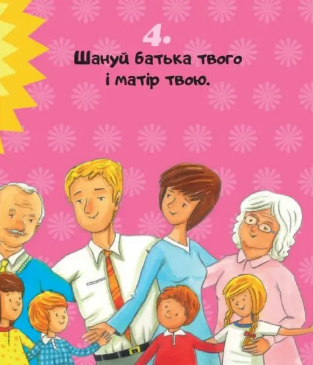 4.
Шануй батька твого і матір твою.